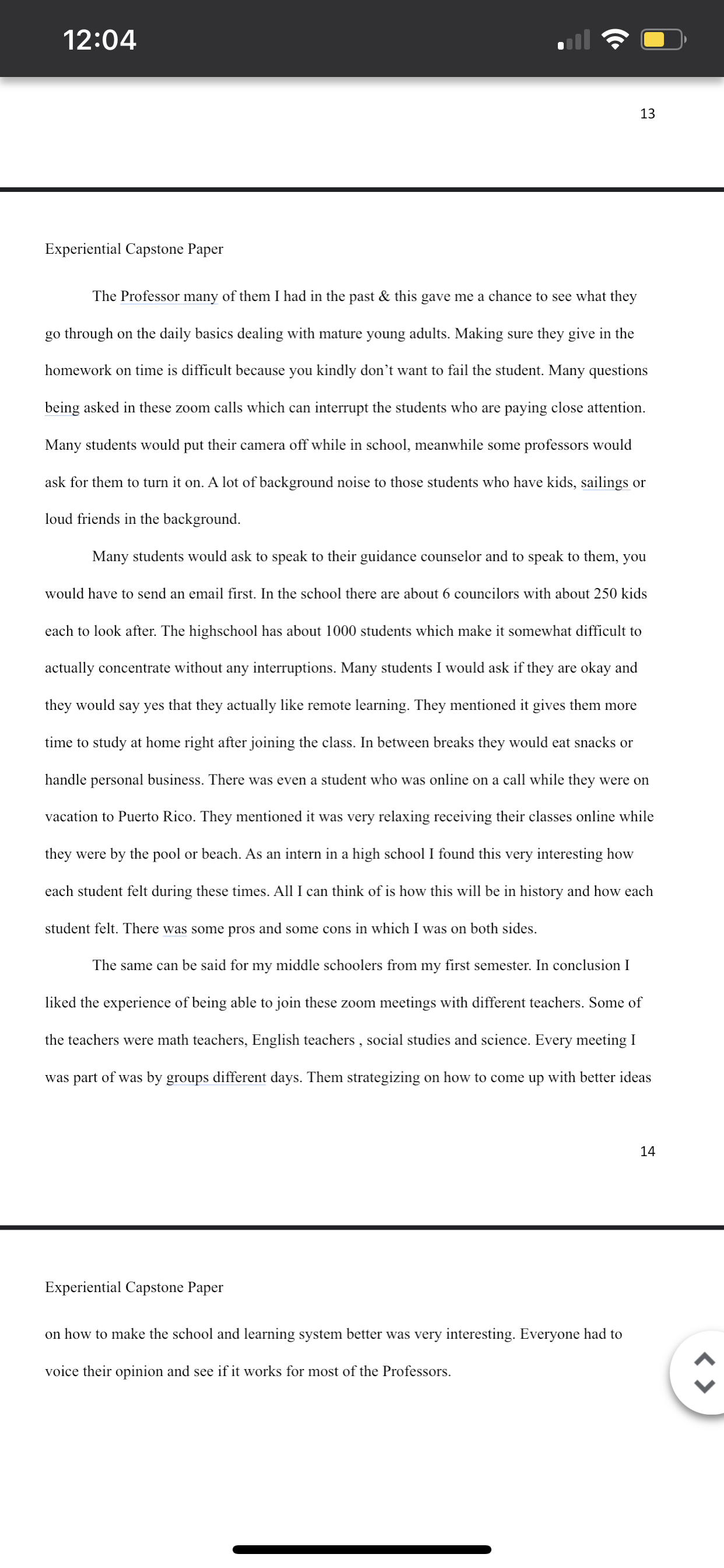 12:04

13

Experiential Capstone Paper

The Professor many of them I had in the past & this gave me a chance to see what they go through on the daily basics dealing with mature young adults. Making sure they give in the homework on time is difficult because you kindly don't want to fail the student. Many questions being asked in these zoom calls which can interrupt the students who are paying close attention. Many students would put their camera off while in school, meanwhile some professors would ask for them to turn it on. A lot of background noise to those students who have kids, sailings or loud friends in the background.

Many students would ask to speak to their guidance counselor and to speak to them, you would have to send an email first. In the school there are about 6 councilors with about 250 kids each to look after. The highschool has about 1000 students which make it somewhat difficult to actually concentrate without any interruptions. Many students I would ask if they are okay and they would say yes that they actually like remote learning. They mentioned it gives them more time to study at home right after joining the class. In between breaks they would eat snacks or handle personal business. There was even a student who was online on a call while they were on vacation to Puerto Rico. They mentioned it was very relaxing receiving their classes online while they were by the pool or beach. As an intern in a high school I found this very interesting how each student felt during these times. All I can think of is how this will be in history and how each student felt. There was some pros and some cons in which I was on both sides.

The same can be said for my middle schoolers from my first semester. In conclusion I liked the experience of being able to join these zoom meetings with different teachers. Some of the teachers were math teachers, English teachers , social studies and science. Every meeting I was part of was by groups different days. Them strategizing on how to come up with better ideas

14

Experiential Capstone Paper

on how to make the school and learning system better was very interesting. Everyone had to voice their opinion and see if it works for most of the Professors.